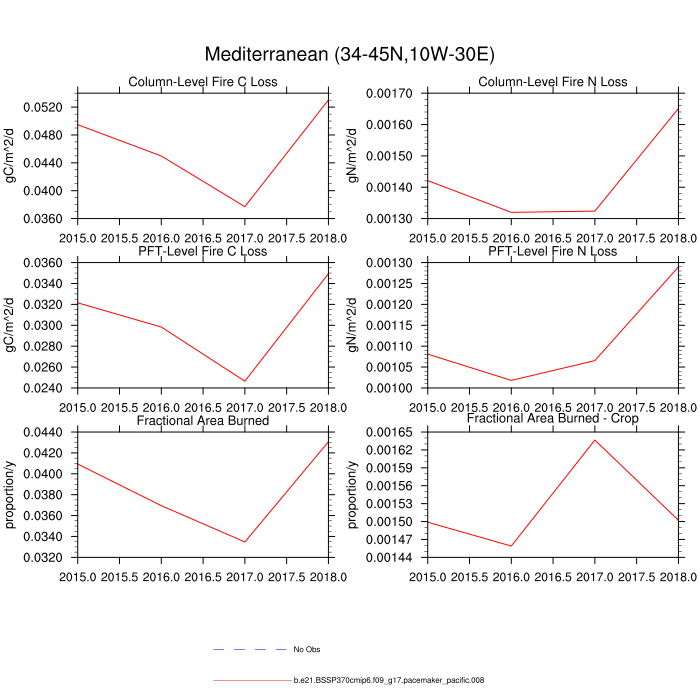 Mediterranean (34-45N,10W-30E)

Column-Level Fire C Loss

gC/m^2/d

0.0520
0.0480
0.0440
0.0400
0.0360

2015.0 2015.5 2016.0 2016.5 2017.0 2017.5 2018.0

Column-Level Fire N Loss

gN/m^2/d

0.00170
0.00160
0.00150
0.00140
0.00130

2015.0 2015.5 2016.0 2016.5 2017.0 2017.5 2018.0

PFT-Level Fire C Loss

gC/m^2/d

0.0360
0.0340
0.0320
0.0300
0.0280
0.0260
0.0240

2015.0 2015.5 2016.0 2016.5 2017.0 2017.5 2018.0

PFT-Level Fire N Loss

gN/m^2/d

0.00130
0.00125
0.00120
0.00115
0.00110
0.00105
0.00100

2015.0 2015.5 2016.0 2016.5 2017.0 2017.5 2018.0

Fractional Area Burned

proportion/y

0.0440
0.0420
0.0400
0.0380
0.0360
0.0340
0.0320

2015.0 2015.5 2016.0 2016.5 2017.0 2017.5 2018.0

Fractional Area Burned - Crop

proportion/y

0.00165
0.00162
0.00159
0.00156
0.00153
0.00150
0.00147
0.00144

2015.0 2015.5 2016.0 2016.5 2017.0 2017.5 2018.0

No Obs

b.e21.BSSP370cmip6.f09_g17.pacemaker_pacific.008